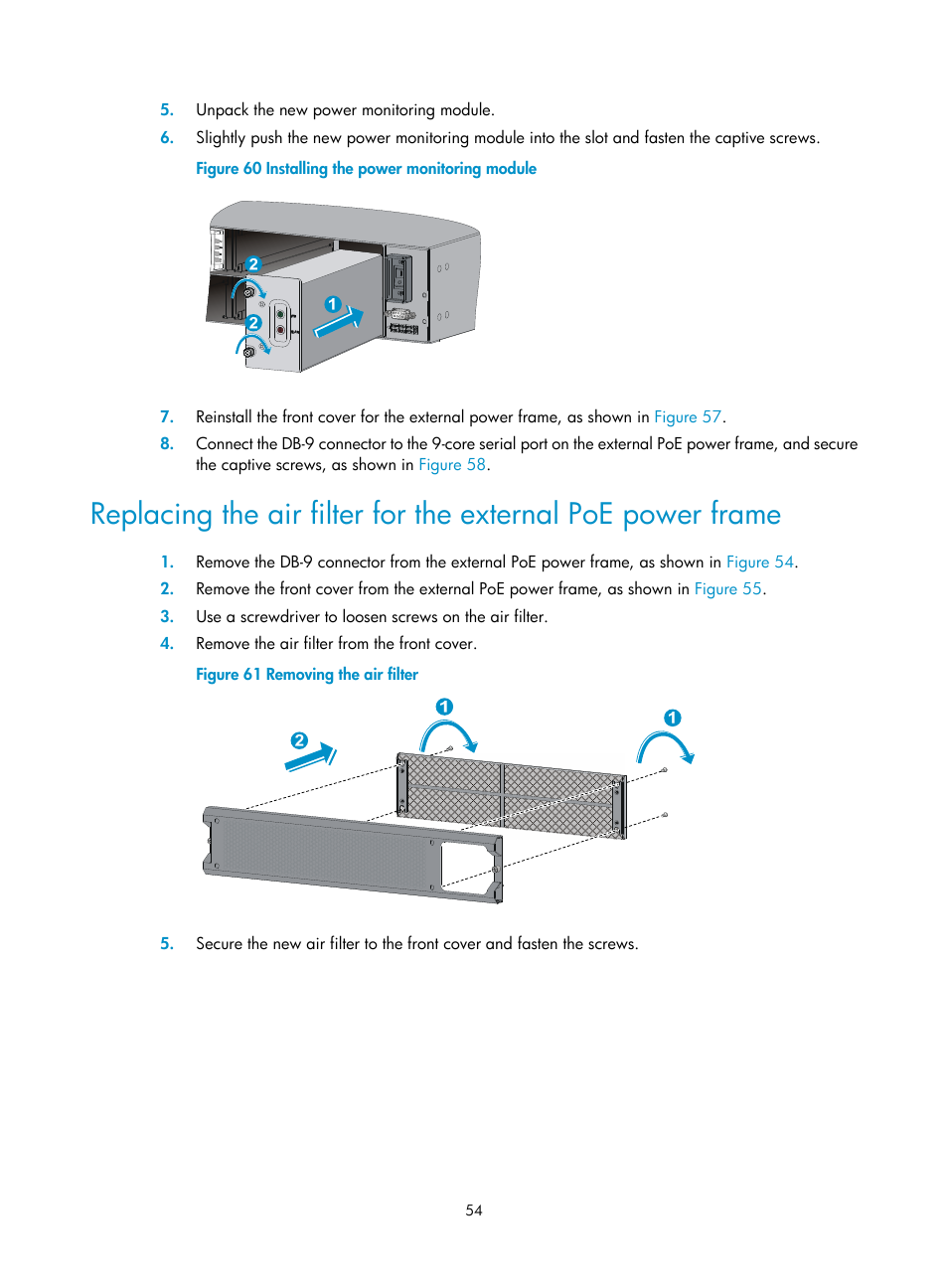 5. Unpack the new power monitoring module.

6. Slightly push the new power monitoring module into the slot and fasten the captive screws.

Figure 60 Installing the power monitoring module

2

2

1

7. Reinstall the front cover for the external power frame, as shown in Figure 57.

8. Connect the DB-9 connector to the 9-core serial port on the external PoE power frame, and secure the captive screws, as shown in Figure 58.

Replacing the air filter for the external PoE power frame

1. Remove the DB-9 connector from the external PoE power frame, as shown in Figure 54.

2. Remove the front cover from the external PoE power frame, as shown in Figure 55.

3. Use a screwdriver to loosen screws on the air filter.

4. Remove the air filter from the front cover.

Figure 61 Removing the air filter

1

1

2

5. Secure the new air filter to the front cover and fasten the screws.

54